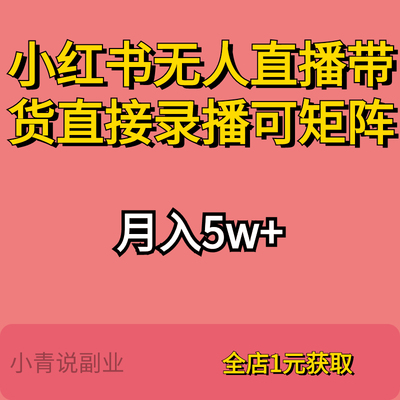 小红书无人直播带货直接录播可矩阵

月入5w+

小青说副业

全店1元获取